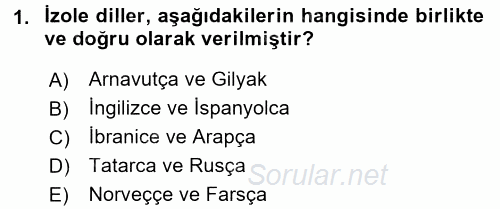 1. İzole diller, aşağıdakilerin hangisinde birlikte ve doğru olarak verilmiştir?

A) Arnavutça ve Gilyak
B) İngilizce ve İspanyolca
C) İbranice ve Arapça
D) Tatarca ve Rusça
E) Norveççe ve Farsça

Sorular.net